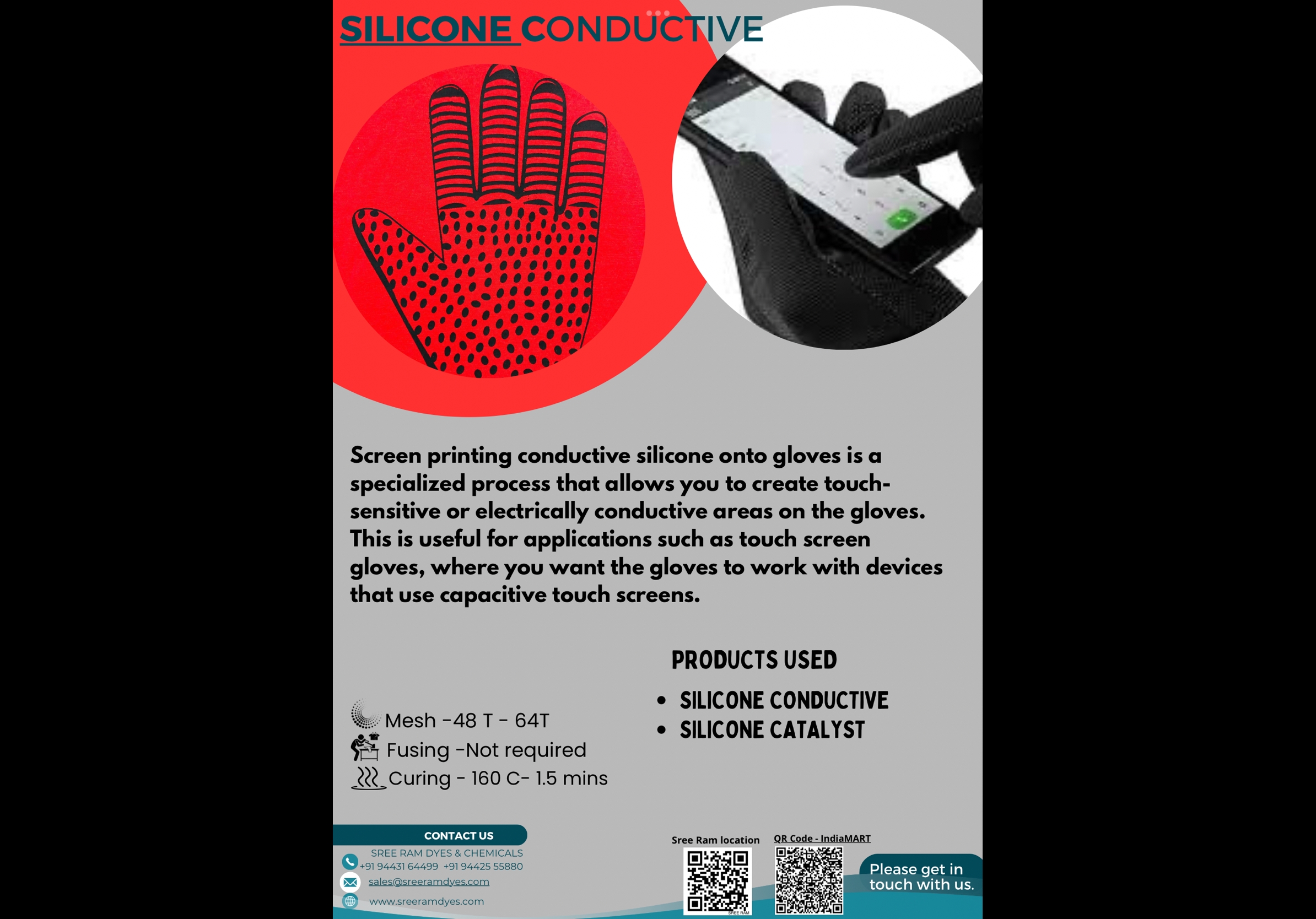 SILICONE CONDUCTIVE

Screen printing conductive silicone onto gloves is a specialized process that allows you to create touch-sensitive or electrically conductive areas on the gloves. This is useful for applications such as touch screen gloves, where you want the gloves to work with devices that use capacitive touch screens.

Mesh -48 T - 64T
Fusing -Not required
Curing - 160 C- 1.5 mins

PRODUCTS USED
• SILICONE CONDUCTIVE
• SILICONE CATALYST

CONTACT US
SREE RAM DYES & CHEMICALS
+91 94431 64499 +91 94425 55880
sales@sreeramdyes.com
www.sreeramdyes.com

Sree Ram location

QR Code - IndiaMART

Please get in touch with us.